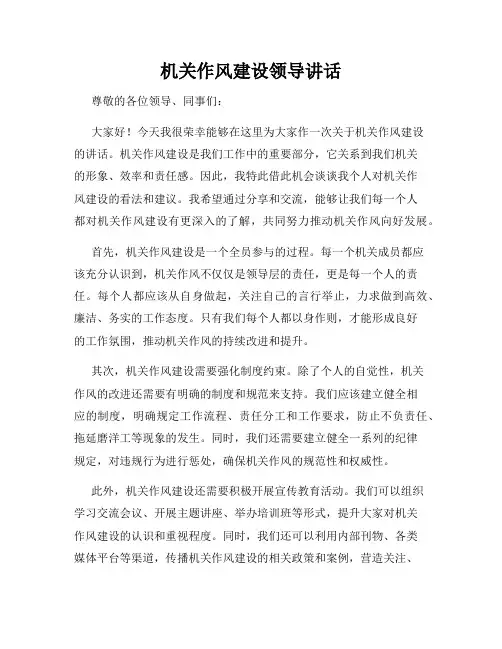 机关作风建设领导讲话

尊敬的各位领导、同事们:

大家好！今天我很荣幸能够在这里为大家作一次关于机关作风建设的讲话。机关作风建设是我们工作中的重要部分，它关系到我们机关的形象、效率和责任感。因此，我特此借此机会谈谈我个人对机关作风建设的看法和建议。我希望通过分享和交流，能够让我们每一个人都对机关作风建设有更深入的了解，共同努力推动机关作风向好发展。

首先，机关作风建设是一个全员参与的过程。每一个机关成员都应该充分认识到，机关作风不仅仅是领导层的责任，更是每一个人的责任。每个人都应该从自身做起，关注自己的言行举止，力求做到高效、廉洁、务实的工作态度。只有我们每个人都以身作则，才能形成良好的工作氛围，推动机关作风的持续改进和提升。

其次，机关作风建设需要强化制度约束。除了个人的自觉性，机关作风的改进还需要有明确的制度和规范来支持。我们应该建立健全相应的制度，明确规定工作流程、责任分工和工作要求，防止不负责任、拖延磨洋工等现象的发生。同时，我们还需要建立健全一系列的纪律规定，对违规行为进行惩处，确保机关作风的规范性和权威性。

此外，机关作风建设还需要积极开展宣传教育活动。我们可以组织学习交流会议、开展主题讲座、举办培训班等形式，提升大家对机关作风建设的认识和重视程度。同时，我们还可以利用内部刊物、各类媒体平台等渠道，传播机关作风建设的相关政策和案例，营造关注、